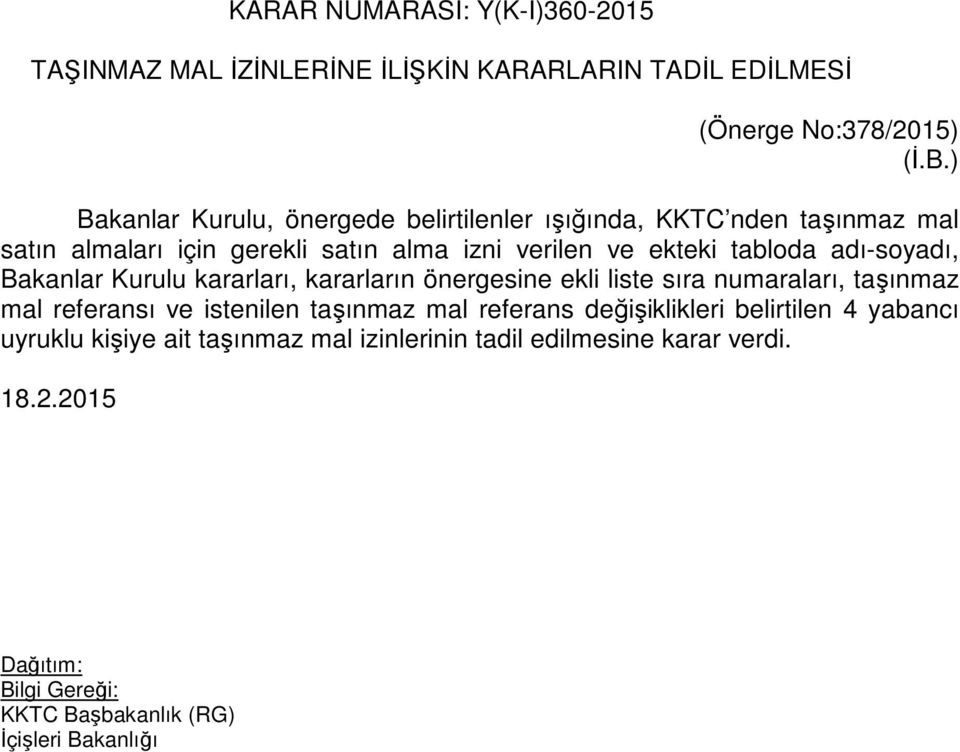 KARAR NUMARASI: Y(K-I)360-2015

TAŞINMAZ MAL İZİNLERİNE İLİŞKİN KARARLARIN TADİL EDİLMESİ

(Önerge No:378/2015)
(İ.B.)

Bakanlar Kurulu, önergede belirtilenler ışığında, KKTC'nden taşınmaz mal satın almaları için gerekli satın alma izni verilen ve ekteki tabloda adı-soyadı, Bakanlar Kurulu kararları, kararların önergesine ekli liste sıra numaraları, taşınmaz mal referansı ve istenilen taşınmaz mal referans değişiklikleri belirtilen 4 yabancı uyruklu kişiye ait taşınmaz mal izinlerinin tadil edilmesine karar verdi.

18.2.2015

Dağıtım:
Bilgi Gereği:
KKTC Başbakanlık (RG)
İçişleri Bakanlığı